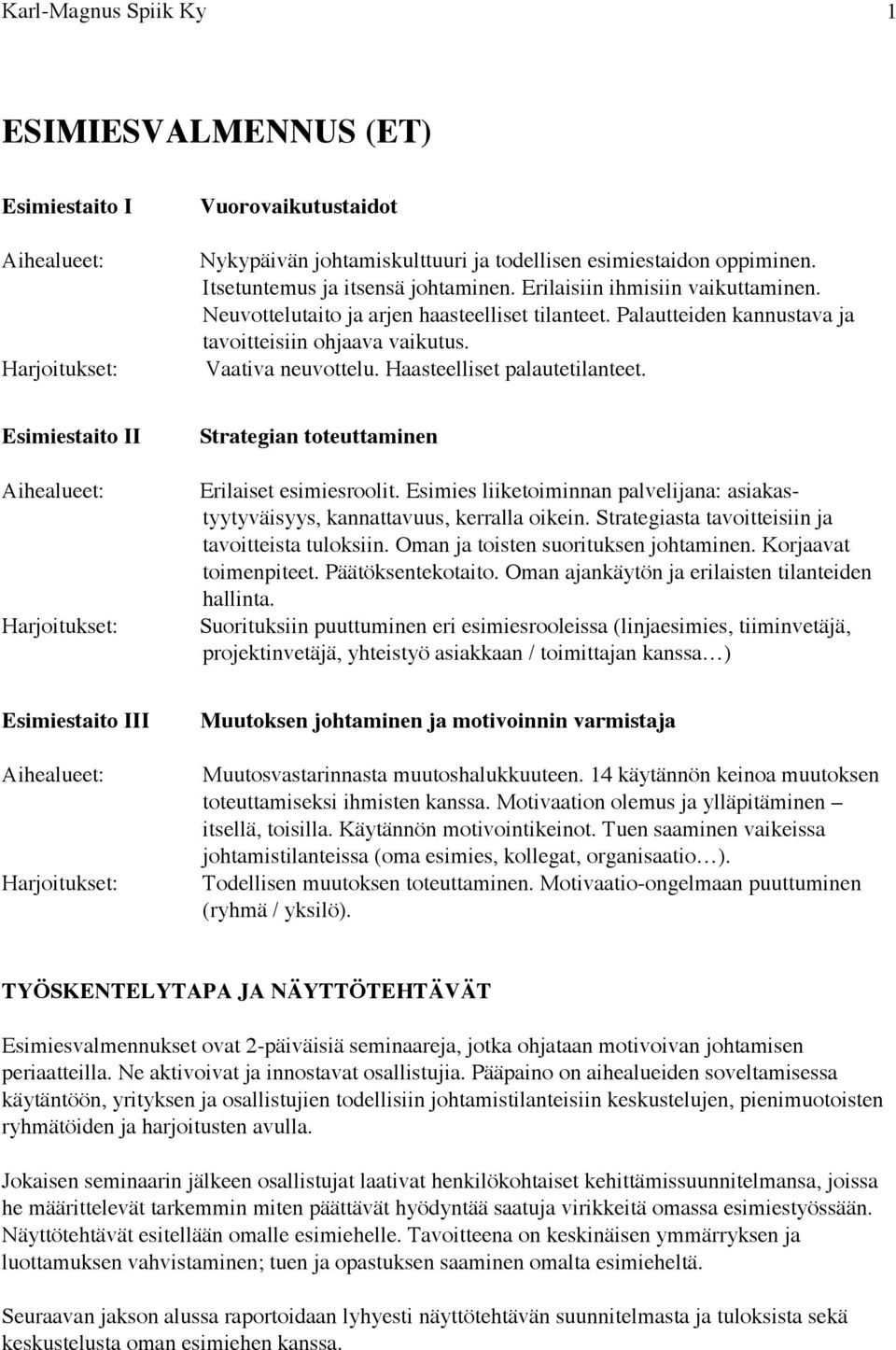 Karl-Magnus Spiik Ky 1

ESIMIESVALMENNUS (ET)

Esimiestaito I

Vuorovaikutustaidot

Aihealueet:

Nykypäivän johtamiskulttuuri ja todellisen esimiestaidon oppiminen. Itsetuntemus ja itsensä johtaminen. Erilaisiin ihmisiin vaikuttaminen. Neuvottelutaito ja arjen haasteelliset tilanteet. Palautteiden kannustava ja tavoitteisiin ohjaava vaikutus.

Harjoitukset:

Vaativa neuvottelu. Haasteelliset palautetilanteet.

Esimiestaito II

Strategian toteuttaminen

Aihealueet:

Erilaiset esimiesroolit. Esimies liiketoiminnan palvelijana: asiakastyytyväisyys, kannattavuus, kerralla oikein. Strategiasta tavoitteisiin ja tavoitteista tuloksiin. Oman ja toisten suorituksen johtaminen. Korjaavat toimenpiteet. Päätöksentekotaito. Oman ajankäytön ja erilaisten tilanteiden hallinta.

Harjoitukset:

Suorituksiin puuttuminen eri esimiesrooleissa (linjaesimies, tiiminvetäjä, projektinvetäjä, yhteistyö asiakkaan / toimittajan kanssa…)

Esimiestaito III

Muutoksen johtaminen ja motivoinnin varmistaja

Aihealueet:

Muutosvastarinnasta muutoshalukkuuteen. 14 käytännön keinoa muutoksen toteuttamiseksi ihmisten kanssa. Motivaation olemus ja ylläpitäminen – itsellä, toisilla. Käytännön motivointikeinot. Tuen saaminen vaikeissa johtamistilanteissa (oma esimies, kollegat, organisaatio…).

Harjoitukset:

Todellisen muutoksen toteuttaminen. Motivaatio-ongelmaan puuttuminen (ryhmä / yksilö).

TYÖSKENTELYTAPA JA NÄYTTÖTEHTÄVÄT

Esimiesvalmennukset ovat 2-päiväisiä seminaareja, jotka ohjataan motivoivan johtamisen periaatteilla. Ne aktivoivat ja innostavat osallistujia. Pääpaino on aihealueiden soveltamisessa käytäntöön, yrityksen ja osallistujien todellisiin johtamistilanteisiin keskustelujen, pienimuotoisten ryhmätöiden ja harjoitusten avulla.

Jokaisen seminaarin jälkeen osallistujat laativat henkilökohtaiset kehittämissuunnitelmansa, joissa he määrittelevät tarkemmin miten päättävät hyödyntää saatuja virikkeitä omassa esimiestyössään. Näyttötehtävät esitellään omalle esimiehelle. Tavoitteena on keskinäisen ymmärryksen ja luottamuksen vahvistaminen; tuen ja opastuksen saaminen omalta esimieheltä.

Seuraavan jakson alussa raportoidaan lyhyesti näyttötehtävän suunnitelmasta ja tuloksista sekä keskustelusta oman esimiehen kanssa.